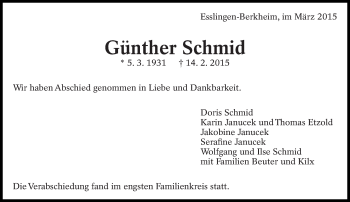 Esslingen-Berkheim, im März 2015

Günther Schmid

* 5. 3. 1931 † 14. 2. 2015

Wir haben Abschied genommen in Liebe und Dankbarkeit.

Doris Schmid
Karin Janucek und Thomas Etzold
Jakobine Janucek
Serafine Janucek
Wolfgang und Ilse Schmid
mit Familien Beuter und Kilx

Die Verabschiedung fand im engsten Familienkreis statt.